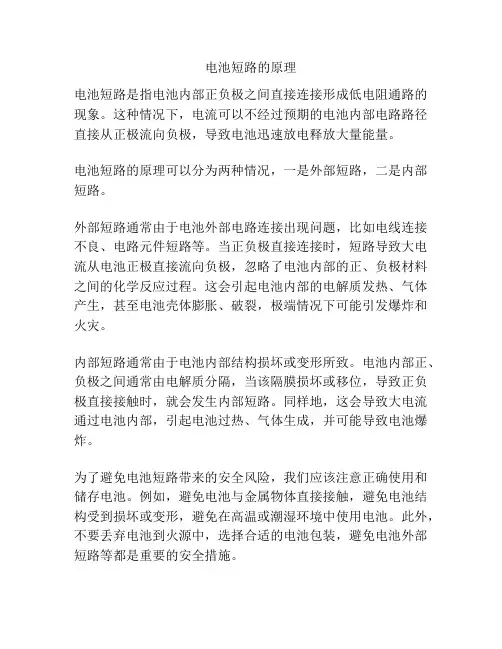 电池短路的原理

电池短路是指电池内部正负极之间直接连接形成低电阻通路的现象。这种情况下，电流可以不经过预期的电池内部电路路径直接从正极流向负极，导致电池迅速放电释放大量能量。

电池短路的原理可以分为两种情况，一是外部短路，二是内部短路。

外部短路通常由于电池外部电路连接出现问题，比如电线连接不良、电路元件短路等。当正负极直接连接时，短路导致大电流从电池正极直接流向负极，忽略了电池内部的正、负极材料之间的化学反应过程。这会引起电池内部的电解质发热、气体产生，甚至电池壳体膨胀、破裂，极端情况下可能引发爆炸和火灾。

内部短路通常由于电池内部结构损坏或变形所致。电池内部正、负极之间通常由电解质分隔，当该隔膜损坏或移位，导致正负极直接接触时，就会发生内部短路。同样地，这会导致大电流通过电池内部，引起电池过热、气体生成，并可能导致电池爆炸。

为了避免电池短路带来的安全风险，我们应该注意正确使用和储存电池。例如，避免电池与金属物体直接接触，避免电池结构受到损坏或变形，避免在高温或潮湿环境中使用电池。此外，不要丢弃电池到火源中，选择合适的电池包装，避免电池外部短路等都是重要的安全措施。